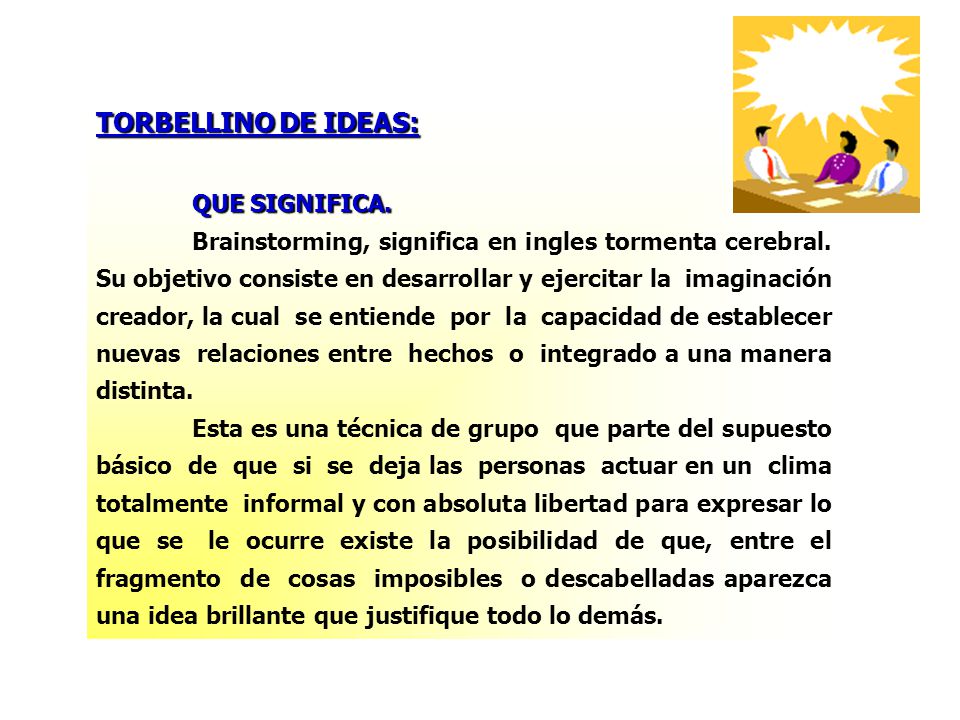 TORBELLINO DE IDEAS:

QUE SIGNIFICA.

Brainstorming, significa en ingles tormenta cerebral. Su objetivo consiste en desarrollar y ejercitar la imaginación creador, la cual se entiende por la capacidad de establecer nuevas relaciones entre hechos o integrado a una manera distinta.

Esta es una técnica de grupo que parte del supuesto básico de que si se deja las personas actuar en un clima totalmente informal y con absoluta libertad para expresar lo que se le ocurre existe la posibilidad de que, entre el fragmento de cosas imposibles o descabelladas aparezca una idea brillante que justifique todo lo demás.